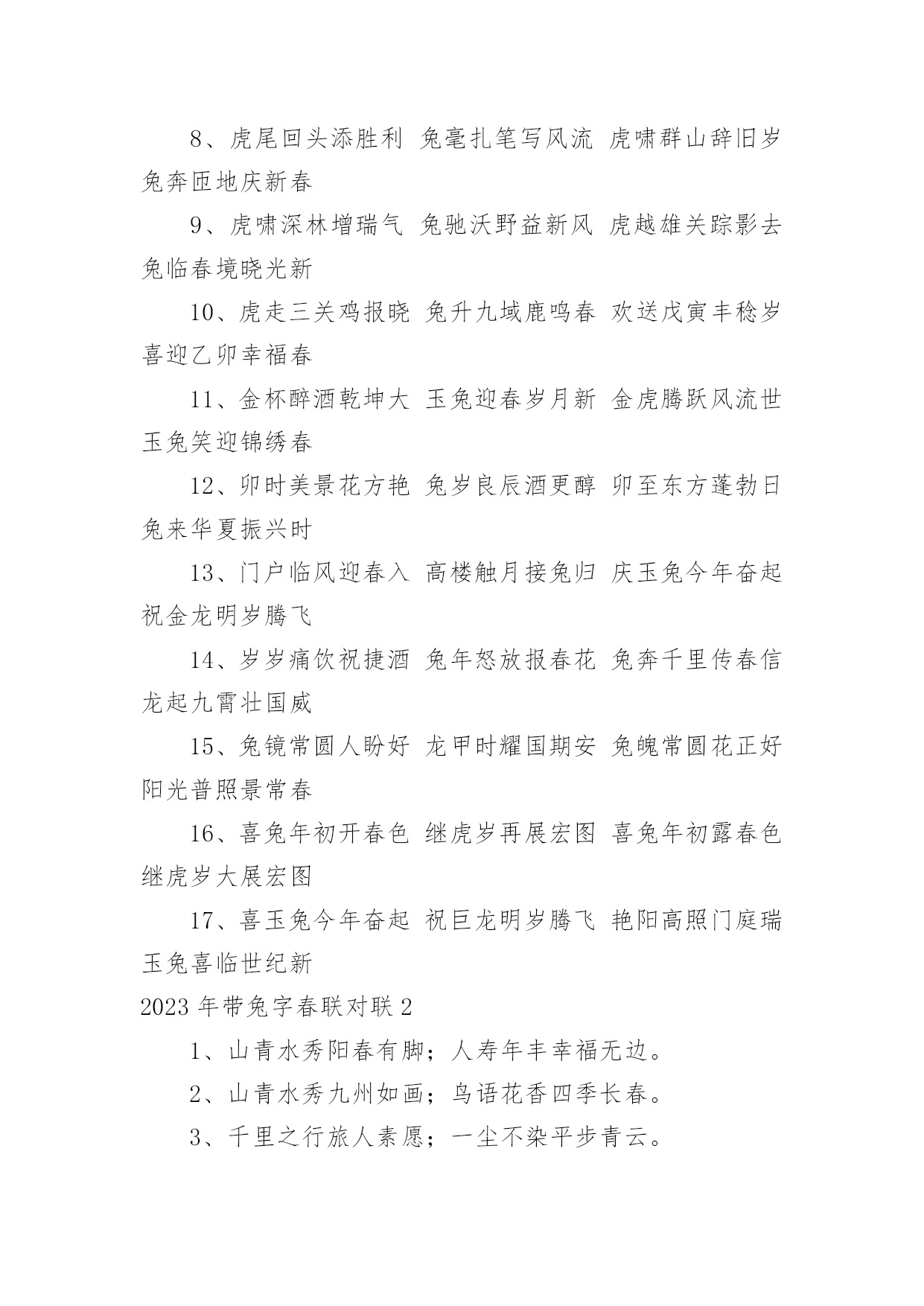 8、虎尾回头添胜利 兔毫扎笔写风流 虎啸群山辞旧岁 兔奔匝地庆新春

9、虎啸深林增瑞气 兔驰沃野益新风 虎越雄关踪影去 兔临春境晓光新

10、虎走三关鸡报晓 兔升九域鹿鸣春 欢送戊寅丰稔岁 喜迎乙卯幸福春

11、金杯醉酒乾坤大 玉兔迎春岁月新 金虎腾跃风流世 玉兔笑迎锦绣春

12、卯时美景花方艳 兔岁良辰酒更醇 卯至东方蓬勃日 兔来华夏振兴时

13、门户临风迎春入 高楼触月接兔归 庆玉兔今年奋起 祝金龙明岁腾飞

14、岁岁痛饮祝捷酒 兔年怒放报春花 兔奔千里传春信 龙起九霄壮国威

15、兔镜常圆人盼好 龙甲时耀国期安 兔魄常圆花正好 阳光普照景常春

16、喜兔年初开春色 继虎岁再展宏图 喜兔年初露春色 继虎岁大展宏图

17、喜玉兔今年奋起 祝巨龙明岁腾飞 艳阳高照门庭瑞 玉兔喜临世纪新

2023 年带兔字春联对联 2

1、山青水秀阳春有脚；人寿年丰幸福无边。

2、山青水秀九州如画；鸟语花香四季长春。

3、千里之行旅人素愿；一尘不染平步青云。